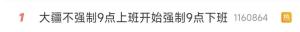 1 大疆不强制9点上班开始强制9点下班 1160864 热